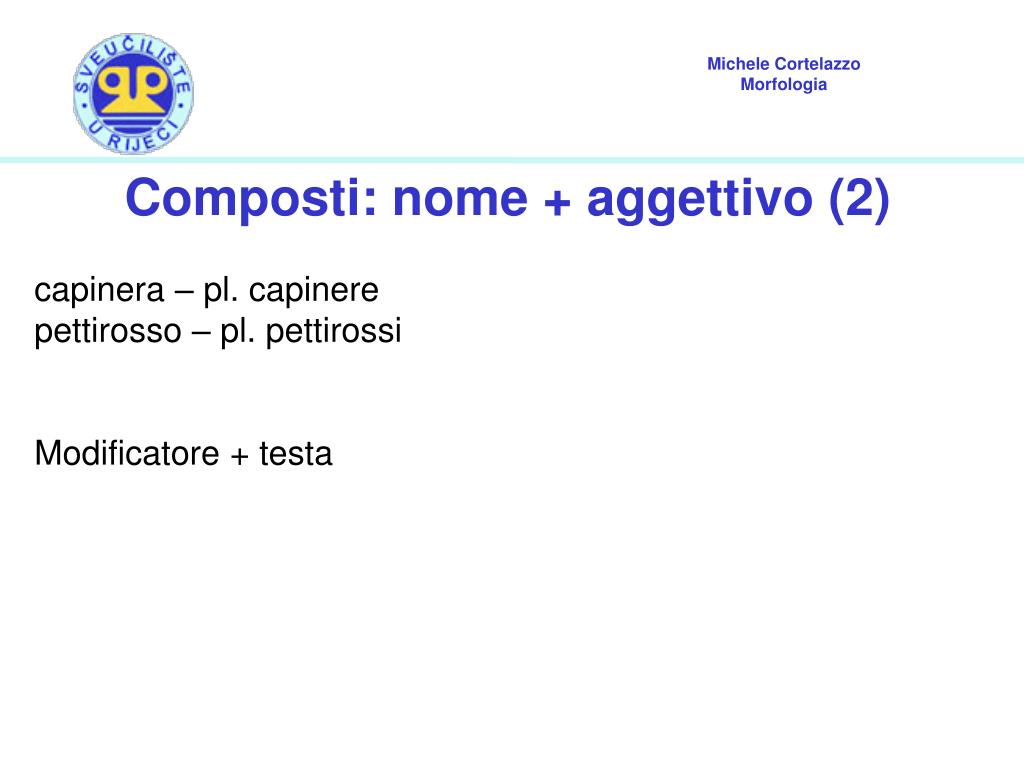 SVEUČILIŠTE U RIJECI

Michele Cortelazzo
Morfologia

Composti: nome + aggettivo (2)

capinera – pl. capinere
pettirosso – pl. pettirossi

Modificatore + testa